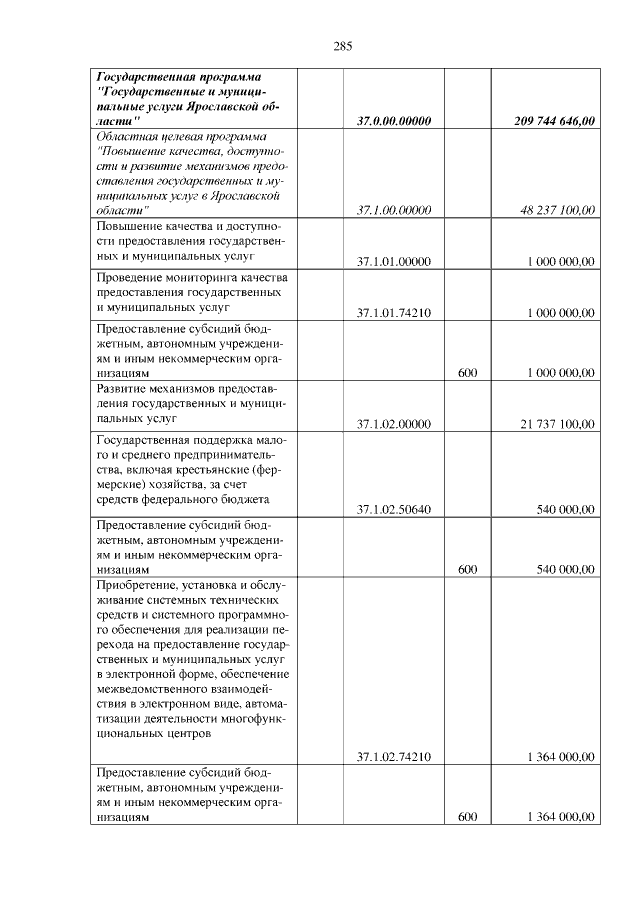 285

| | | | |
|---|---|---|---|
| Государственная программа "Государственные и муниципальные услуги Ярославской области" | 37.0.00.00000 | | 209 744 646,00 |
| Областная целевая программа "Повышение качества, доступности и развитие механизмов предоставления государственных и муниципальных услуг в Ярославской области" | 37.1.00.00000 | | 48 237 100,00 |
| Повышение качества и доступности предоставления государственных и муниципальных услуг | 37.1.01.00000 | | 1 000 000,00 |
| Проведение мониторинга качества предоставления государственных и муниципальных услуг | 37.1.01.74210 | | 1 000 000,00 |
| Предоставление субсидий бюджетным, автономным учреждениям и иным некоммерческим организациям | | 600 | 1 000 000,00 |
| Развитие механизмов предоставления государственных и муниципальных услуг | 37.1.02.00000 | | 21 737 100,00 |
| Государственная поддержка малого и среднего предпринимательства, включая крестьянские (фермерские) хозяйства, за счет средств федерального бюджета | 37.1.02.50640 | | 540 000,00 |
| Предоставление субсидий бюджетным, автономным учреждениям и иным некоммерческим организациям | | 600 | 540 000,00 |
| Приобретение, установка и обслуживание системных технических средств и системного программного обеспечения для реализации перехода на предоставление государственных и муниципальных услуг в электронной форме, обеспечение межведомственного взаимодействия в электронном виде, автоматизации деятельности многофункциональных центров | 37.1.02.74210 | | 1 364 000,00 |
| Предоставление субсидий бюджетным, автономным учреждениям и иным некоммерческим организациям | | 600 | 1 364 000,00 |